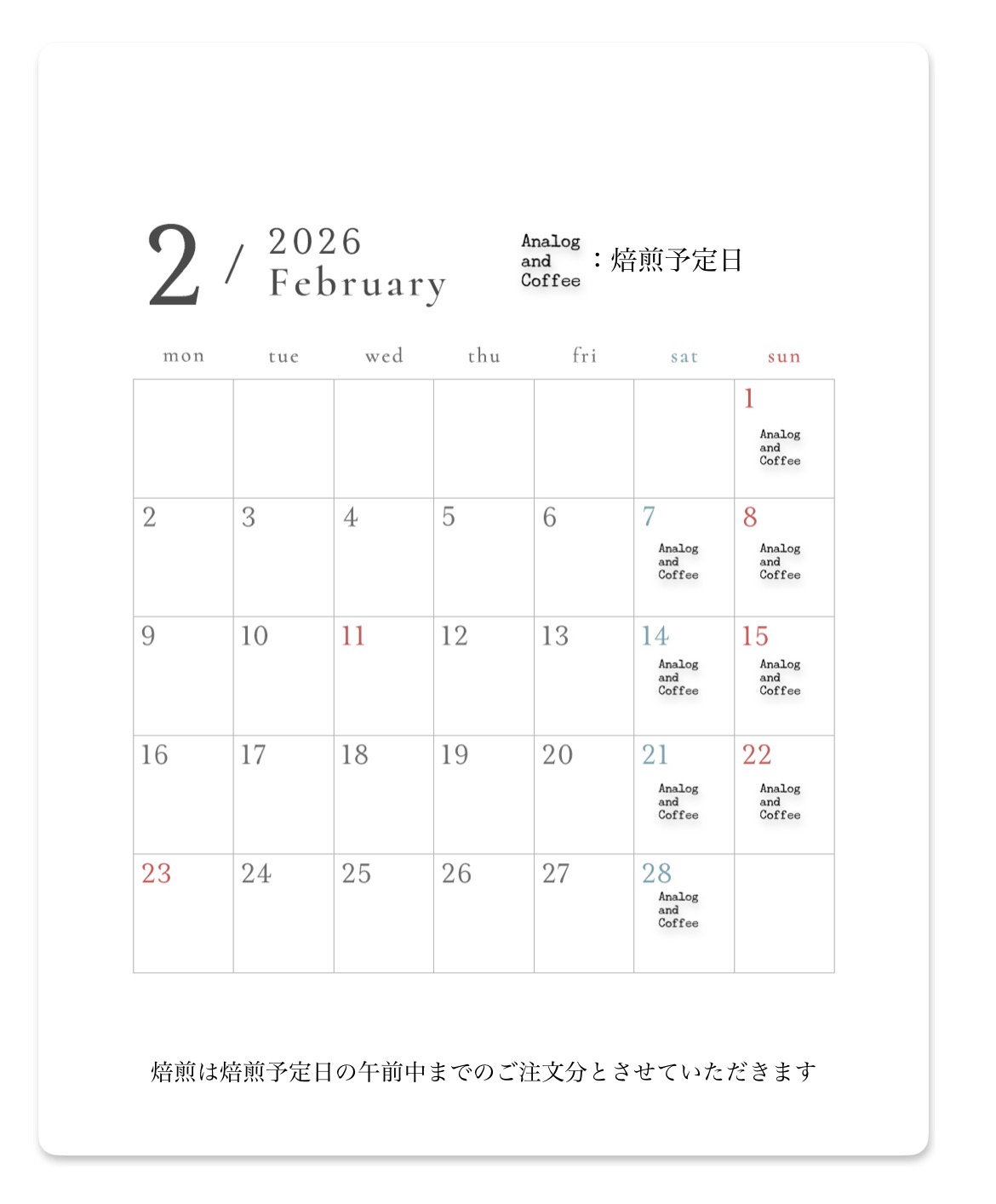 2 / 2026 February

Analog and Coffee ：焙煎予定日

| mon | tue | wed | thu | fri | sat | sun |
|---|---|---|---|---|---|---|
| | | | | | | 1 Analog and Coffee |
| 2 | 3 | 4 | 5 | 6 | 7 Analog and Coffee | 8 Analog and Coffee |
| 9 | 10 | 11 | 12 | 13 | 14 Analog and Coffee | 15 Analog and Coffee |
| 16 | 17 | 18 | 19 | 20 | 21 Analog and Coffee | 22 Analog and Coffee |
| 23 | 24 | 25 | 26 | 27 | 28 Analog and Coffee | |

焙煎は焙煎予定日の午前中までのご注文分とさせていただきます